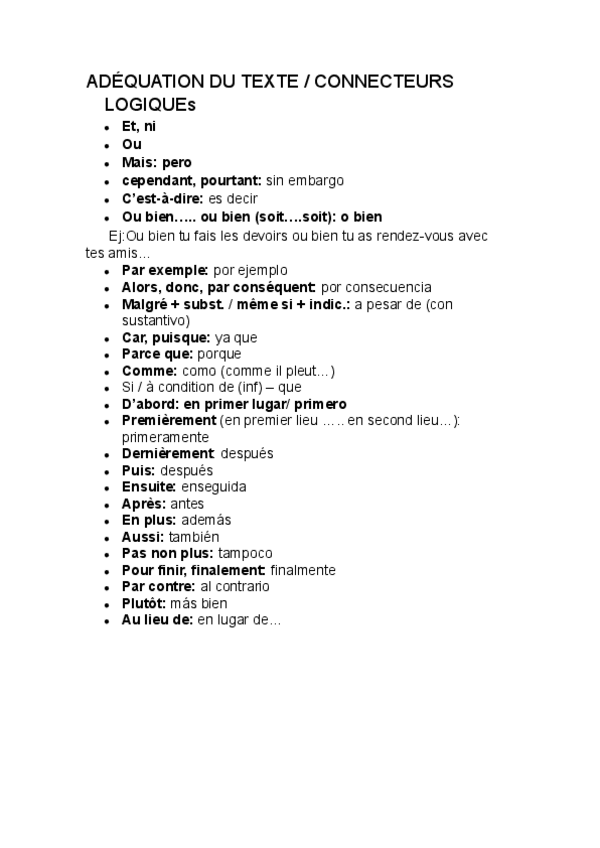 ADÉQUATION DU TEXTE / CONNECTEURS LOGIQUEs

- Et, ni
- Ou
- Mais: pero
- cependant, pourtant: sin embargo
- C'est-à-dire: es decir
- Ou bien….. ou bien (soit….soit): o bien

Ej:Ou bien tu fais les devoirs ou bien tu as rendez-vous avec tes amis…

- Par exemple: por ejemplo
- Alors, donc, par conséquent: por consecuencia
- Malgré + subst. / même si + indic.: a pesar de (con sustantivo)
- Car, puisque: ya que
- Parce que: porque
- Comme: como (comme il pleut…)
- Si / à condition de (inf) – que
- D'abord: en primer lugar/ primero
- Premièrement (en premier lieu ….. en second lieu…): primeramente
- Dernièrement: después
- Puis: después
- Ensuite: enseguida
- Après: antes
- En plus: además
- Aussi: también
- Pas non plus: tampoco
- Pour finir, finalement: finalmente
- Par contre: al contrario
- Plutôt: más bien
- Au lieu de: en lugar de…